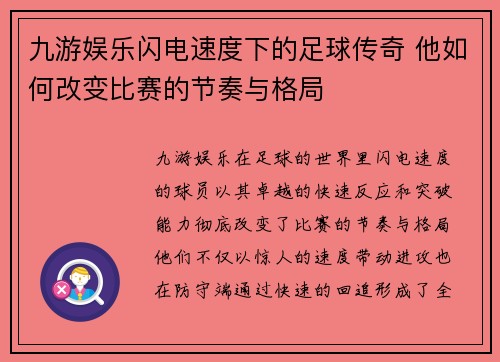 九游娱乐闪电速度下的足球传奇 他如何改变比赛的节奏与格局

九游娱乐在足球的世界里闪电速度的球员以其卓越的快速反应和突破能力彻底改变了比赛的节奏与格局他们不仅以惊人的速度带动进攻也在防守端通过快速的回追形成了全